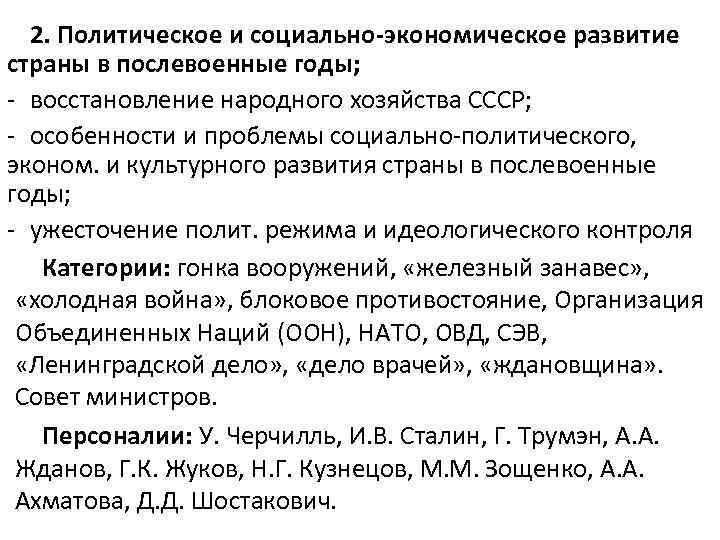 2. Политическое и социально-экономическое развитие страны в послевоенные годы;

- восстановление народного хозяйства СССР;

- особенности и проблемы социально-политического, эконом. и культурного развития страны в послевоенные годы;

- ужесточение полит. режима и идеологического контроля

Категории: гонка вооружений, «железный занавес», «холодная война», блоковое противостояние, Организация Объединенных Наций (ООН), НАТО, ОВД, СЭВ, «Ленинградской дело», «дело врачей», «ждановщина». Совет министров.

Персоналии: У. Черчилль, И.В. Сталин, Г. Трумэн, А.А. Жданов, Г.К. Жуков, Н.Г. Кузнецов, М.М. Зощенко, А.А. Ахматова, Д.Д. Шостакович.